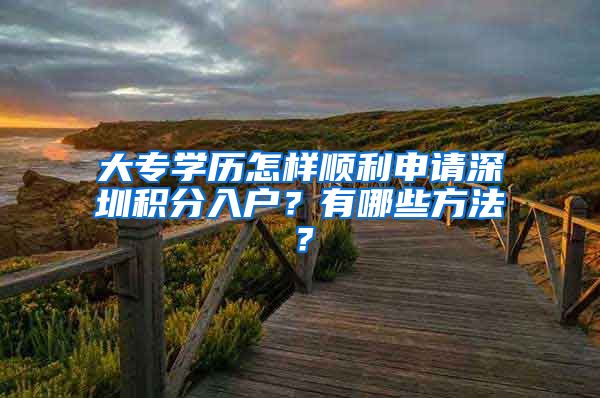 大专学历怎样顺利申请深圳积分入户？有哪些方法？